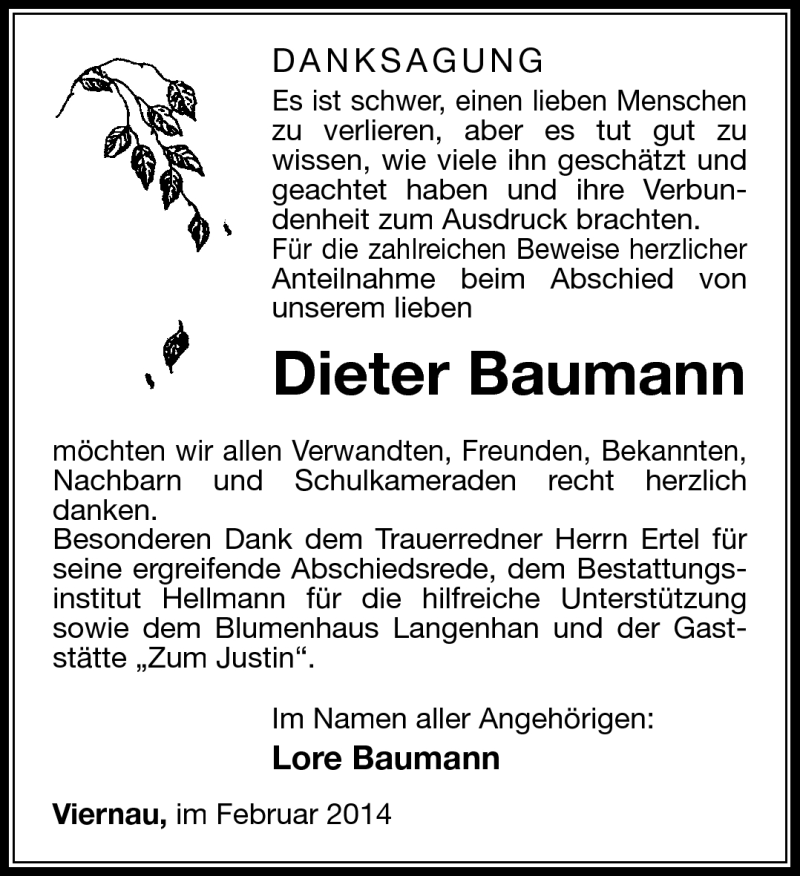 DANKSAGUNG

Es ist schwer, einen lieben Menschen zu verlieren, aber es tut gut zu wissen, wie viele ihn geschätzt und geachtet haben und ihre Verbundenheit zum Ausdruck brachten.
Für die zahlreichen Beweise herzlicher Anteilnahme beim Abschied von unserem lieben

Dieter Baumann

möchten wir allen Verwandten, Freunden, Bekannten, Nachbarn und Schulkameraden recht herzlich danken.
Besonderen Dank dem Trauerredner Herrn Ertel für seine ergreifende Abschiedsrede, dem Bestattungsinstitut Hellmann für die hilfreiche Unterstützung sowie dem Blumenhaus Langenhan und der Gaststätte „Zum Justin“.

Im Namen aller Angehörigen:
Lore Baumann

Viernau, im Februar 2014